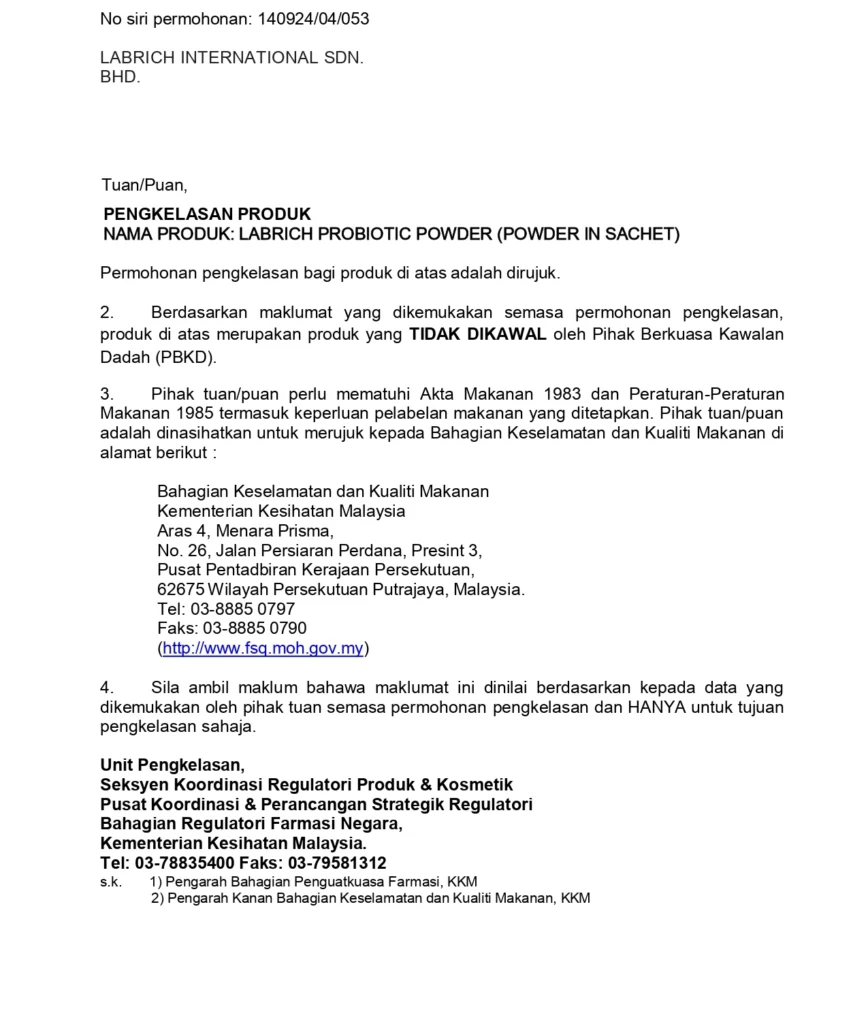 No siri permohonan: 140924/04/053

LABRICH INTERNATIONAL SDN. BHD.

Tuan/Puan,

PENGKELASAN PRODUK
NAMA PRODUK: LABRICH PROBIOTIC POWDER (POWDER IN SACHET)

Permohonan pengkelasan bagi produk di atas adalah dirujuk.

2. Berdasarkan maklumat yang dikemukakan semasa permohonan pengkelasan, produk di atas merupakan produk yang TIDAK DIKAWAL oleh Pihak Berkuasa Kawalan Dadah (PBKD).

3. Pihak tuan/puan perlu mematuhi Akta Makanan 1983 dan Peraturan-Peraturan Makanan 1985 termasuk keperluan pelabelan makanan yang ditetapkan. Pihak tuan/puan adalah dinasihatkan untuk merujuk kepada Bahagian Keselamatan dan Kualiti Makanan di alamat berikut :

Bahagian Keselamatan dan Kualiti Makanan
Kementerian Kesihatan Malaysia
Aras 4, Menara Prisma,
No. 26, Jalan Persiaran Perdana, Presint 3,
Pusat Pentadbiran Kerajaan Persekutuan,
62675 Wilayah Persekutuan Putrajaya, Malaysia.
Tel: 03-8885 0797
Faks: 03-8885 0790
(http://www.fsq.moh.gov.my)

4. Sila ambil maklum bahawa maklumat ini dinilai berdasarkan kepada data yang dikemukakan oleh pihak tuan semasa permohonan pengkelasan dan HANYA untuk tujuan pengkelasan sahaja.

Unit Pengkelasan,
Seksyen Koordinasi Regulatori Produk & Kosmetik
Pusat Koordinasi & Perancangan Strategik Regulatori
Bahagian Regulatori Farmasi Negara,
Kementerian Kesihatan Malaysia.
Tel: 03-78835400 Faks: 03-79581312
s.k. 1) Pengarah Bahagian Penguatkuasa Farmasi, KKM
2) Pengarah Kanan Bahagian Keselamatan dan Kualiti Makanan, KKM